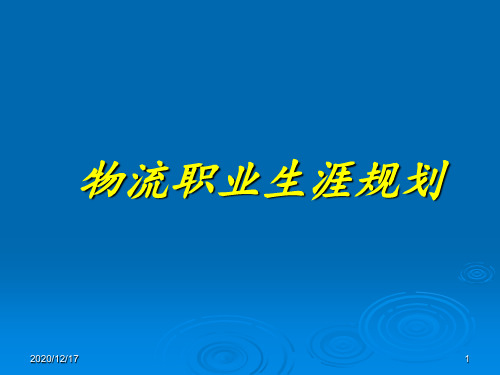 物流职业生涯规划

2020/12/17

1